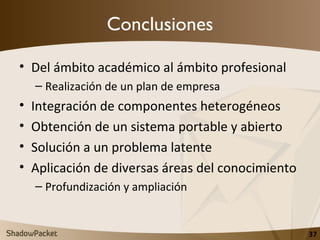 Conclusiones

• Del ámbito académico al ámbito profesional
– Realización de un plan de empresa
• Integración de componentes heterogéneos
• Obtención de un sistema portable y abierto
• Solución a un problema latente
• Aplicación de diversas áreas del conocimiento
– Profundización y ampliación

ShadowPacket

37